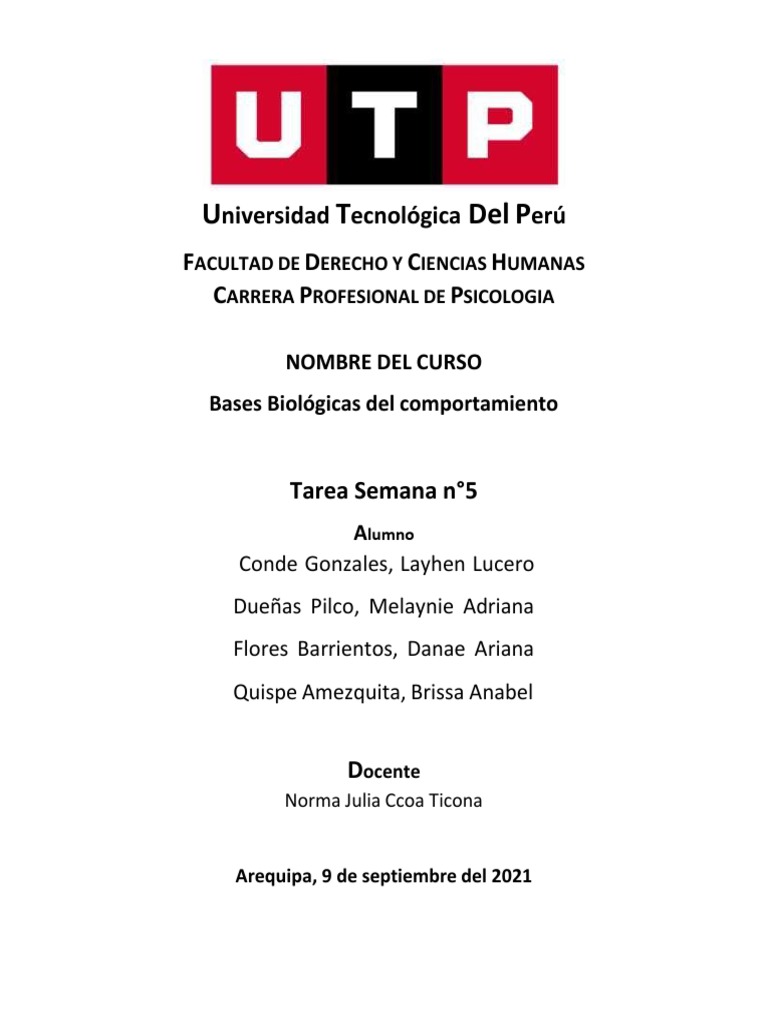 UTP

Universidad Tecnológica Del Perú

FACULTAD DE DERECHO Y CIENCIAS HUMANAS
CARRERA PROFESIONAL DE PSICOLOGIA

NOMBRE DEL CURSO
Bases Biológicas del comportamiento

Tarea Semana n°5

Alumno
Conde Gonzales, Layhen Lucero
Dueñas Pilco, Melaynie Adriana
Flores Barrientos, Danae Ariana
Quispe Amezquita, Brissa Anabel

Docente
Norma Julia Ccoa Ticona

Arequipa, 9 de septiembre del 2021